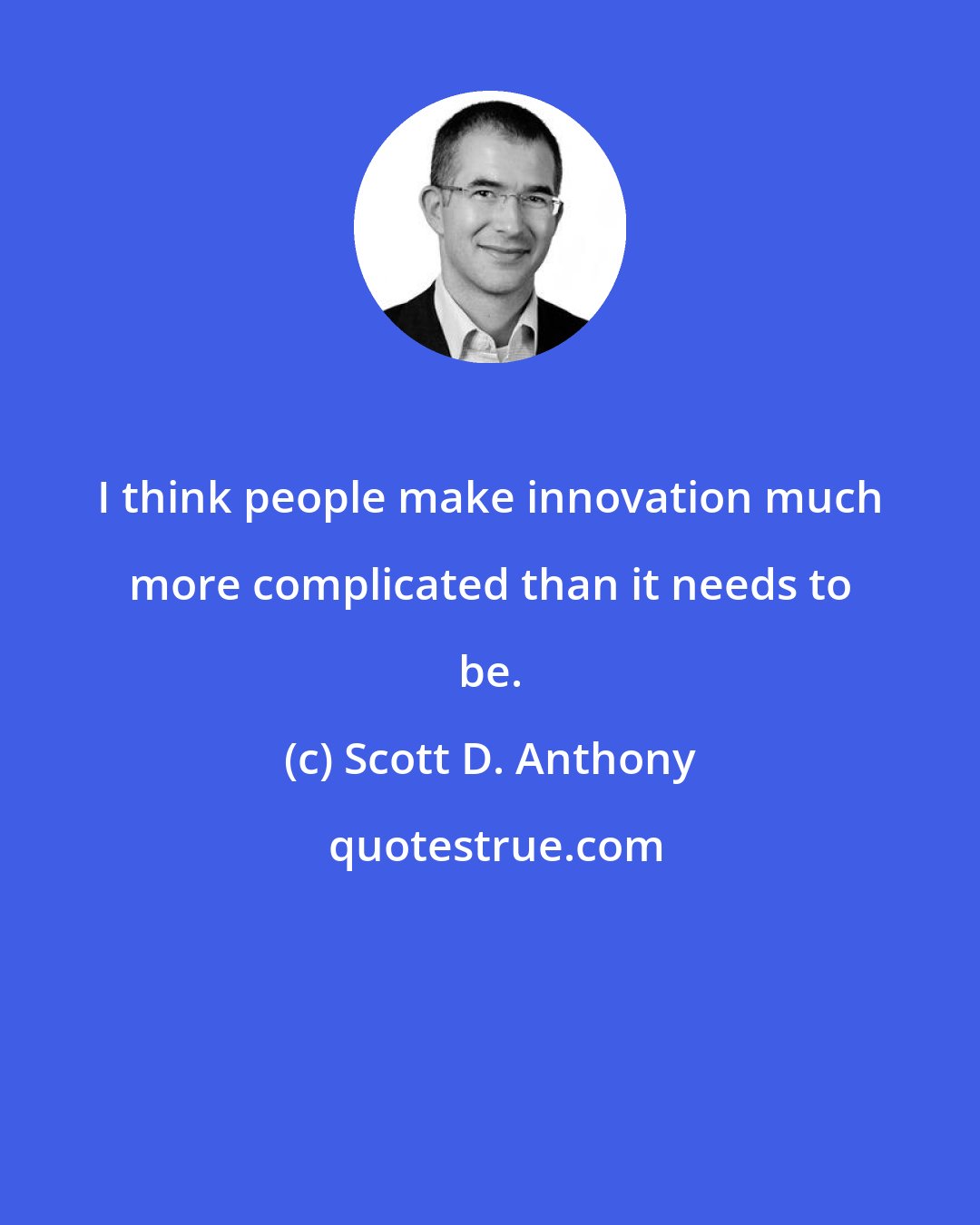 I think people make innovation much more complicated than it needs to be.

(c) Scott D. Anthony

quotestrue.com